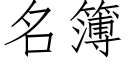 名簿